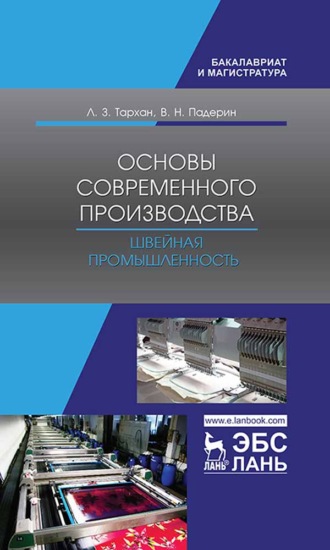 БАКАЛАВРИАТ
И МАГИСТРАТУРА

Л. З. Тархан, В. Н. Падерин

ОСНОВЫ
СОВРЕМЕННОГО
ПРОИЗВОДСТВА

ШВЕЙНАЯ
ПРОМЫШЛЕННОСТЬ

www.e.lanbook.com

ЛАНЬ®

ЭБС
ЛАНЬ